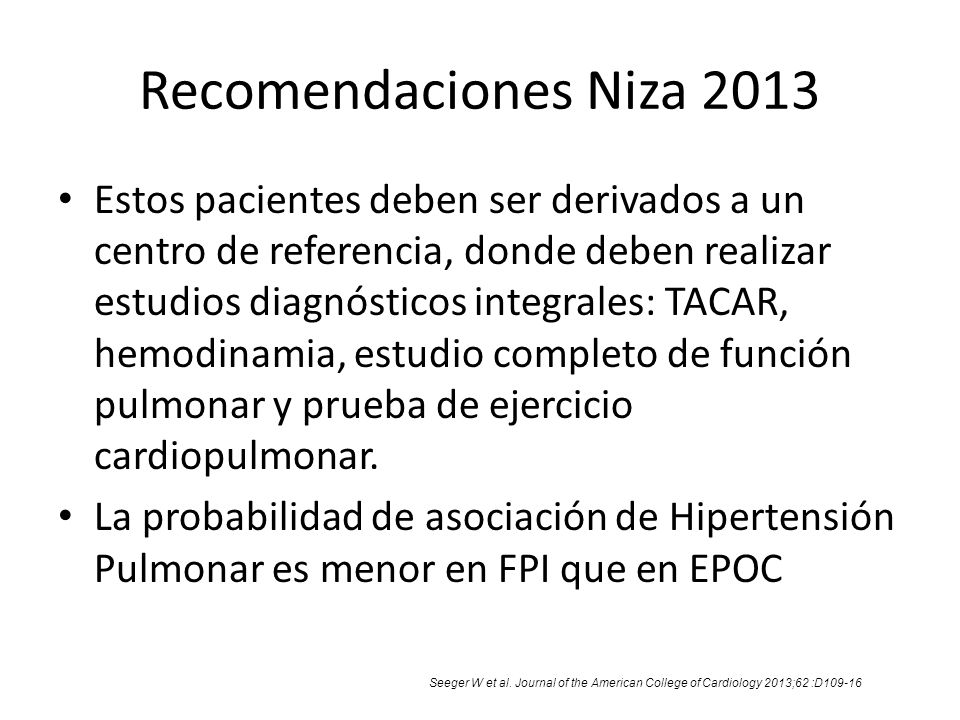 Recomendaciones Niza 2013

• Estos pacientes deben ser derivados a un centro de referencia, donde deben realizar estudios diagnósticos integrales: TACAR, hemodinamia, estudio completo de función pulmonar y prueba de ejercicio cardiopulmonar.

• La probabilidad de asociación de Hipertensión Pulmonar es menor en FPI que en EPOC

Seeger W et al. Journal of the American College of Cardiology 2013;62 :D109-16